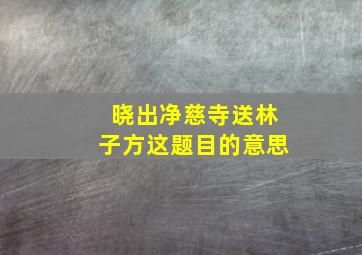 晓出净慈寺送林子方这题目的意思